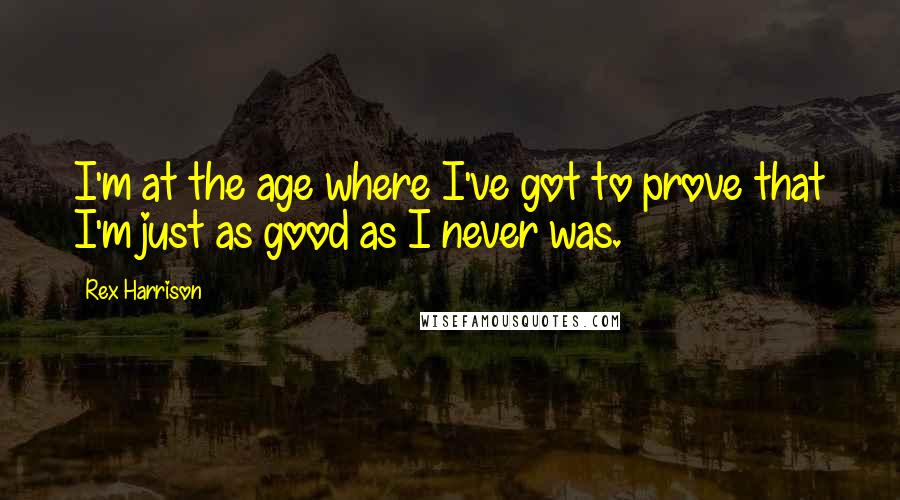 I'm at the age where I've got to prove that I'm just as good as I never was.

Rex Harrison

WISEFAMOUSQUOTES.COM